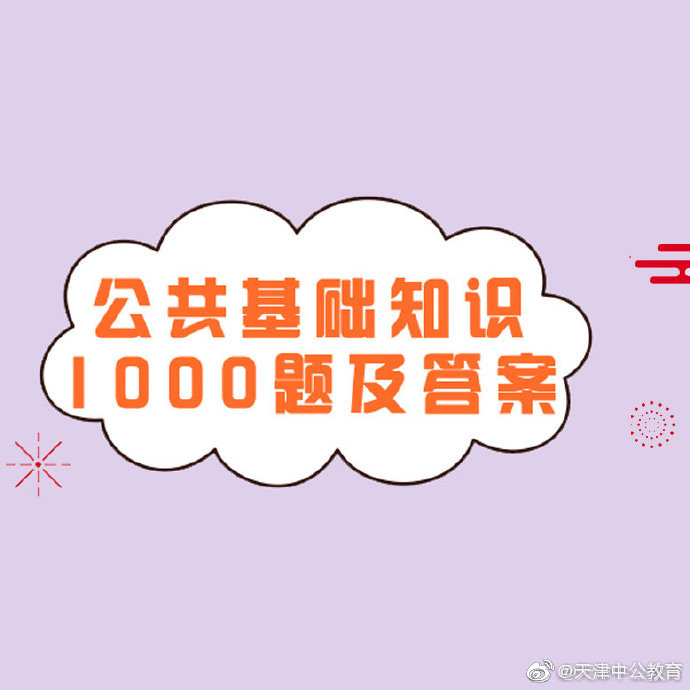 公共基础知识
1000题及答案

@天津中公教育